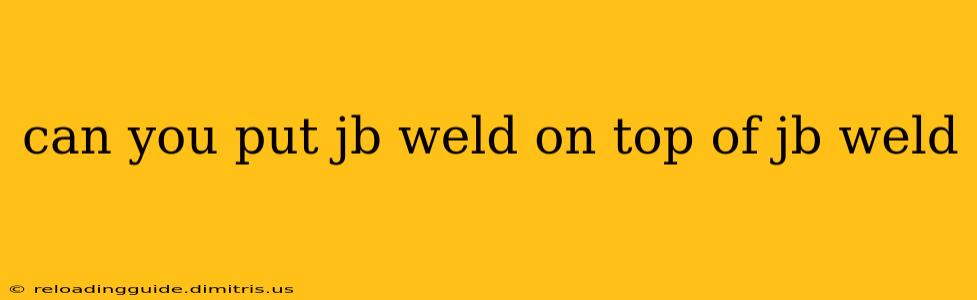 can you put jb weld on top of jb weld

© reloadingguide.dimitris.us